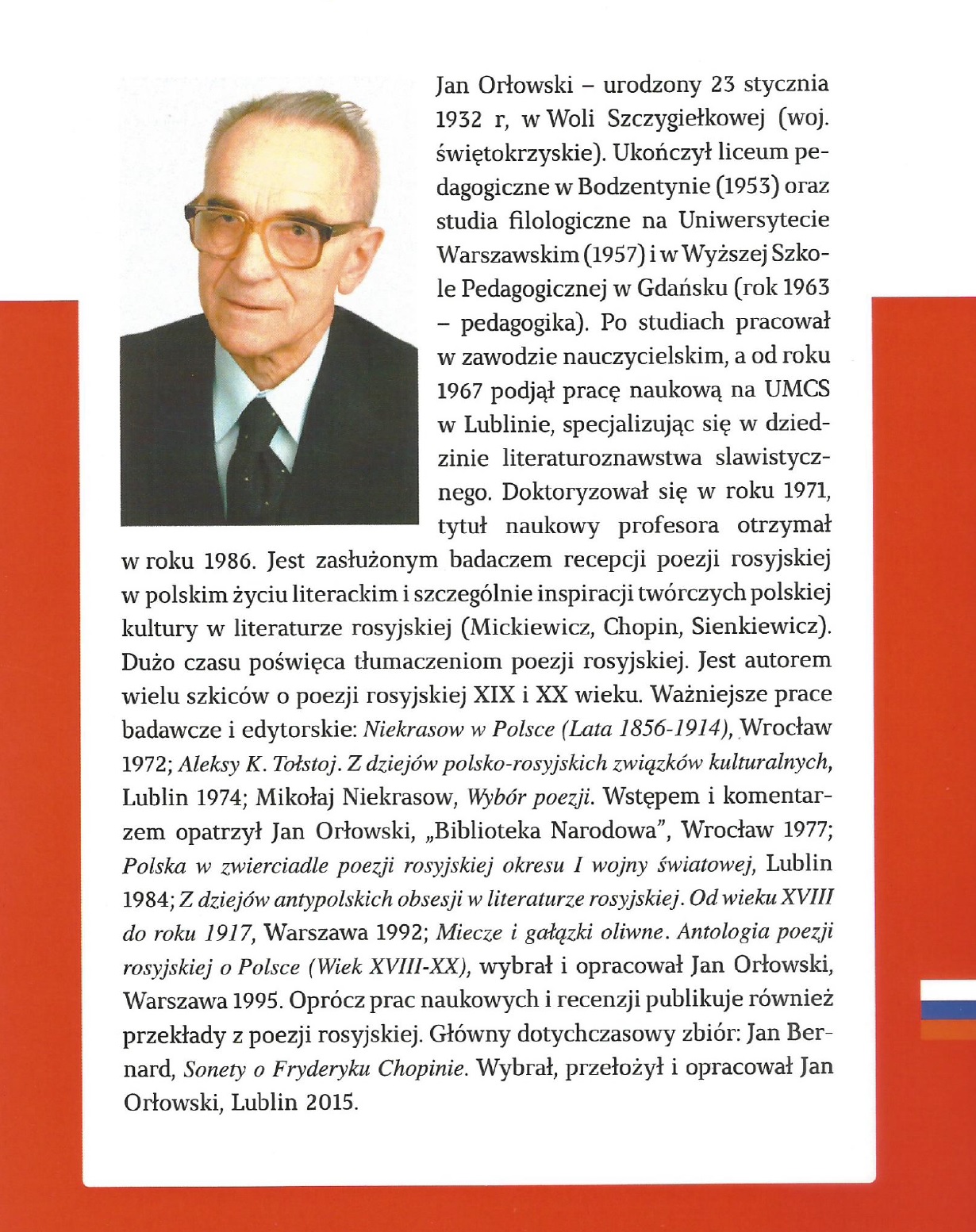 Jan Orłowski – urodzony 23 stycznia 1932 r, w Woli Szczygiełkowej (woj. świętokrzyskie). Ukończył liceum pedagogiczne w Bodzentynie (1953) oraz studia filologiczne na Uniwersytecie Warszawskim (1957) i w Wyższej Szkole Pedagogicznej w Gdańsku (rok 1963 – pedagogika). Po studiach pracował w zawodzie nauczycielskim, a od roku 1967 podjął pracę naukową na UMCS w Lublinie, specjalizując się w dziedzinie literaturoznawstwa slawistycznego. Doktoryzował się w roku 1971, tytuł naukowy profesora otrzymał w roku 1986. Jest zasłużonym badaczem recepcji poezji rosyjskiej w polskim życiu literackim i szczególnie inspiracji twórczych polskiej kultury w literaturze rosyjskiej (Mickiewicz, Chopin, Sienkiewicz). Dużo czasu poświęca tłumaczeniom poezji rosyjskiej. Jest autorem wielu szkiców o poezji rosyjskiej XIX i XX wieku. Ważniejsze prace badawcze i edytorskie: Niekrasow w Polsce (Lata 1856-1914), Wrocław 1972; Aleksy K. Tołstoj. Z dziejów polsko-rosyjskich związków kulturalnych, Lublin 1974; Mikołaj Niekrasow, Wybór poezji. Wstępem i komentarzem opatrzył Jan Orłowski, „Biblioteka Narodowa", Wrocław 1977; Polska w zwierciadle poezji rosyjskiej okresu I wojny światowej, Lublin 1984; Z dziejów antypolskich obsesji w literaturze rosyjskiej. Od wieku XVIII do roku 1917, Warszawa 1992; Miecze i gałązki oliwne. Antologia poezji rosyjskiej o Polsce (Wiek XVIII-XX), wybrał i opracował Jan Orłowski, Warszawa 1995. Oprócz prac naukowych i recenzji publikuje również przekłady z poezji rosyjskiej. Główny dotychczasowy zbiór: Jan Bernard, Sonety o Fryderyku Chopinie. Wybrał, przełożył i opracował Jan Orłowski, Lublin 2015.